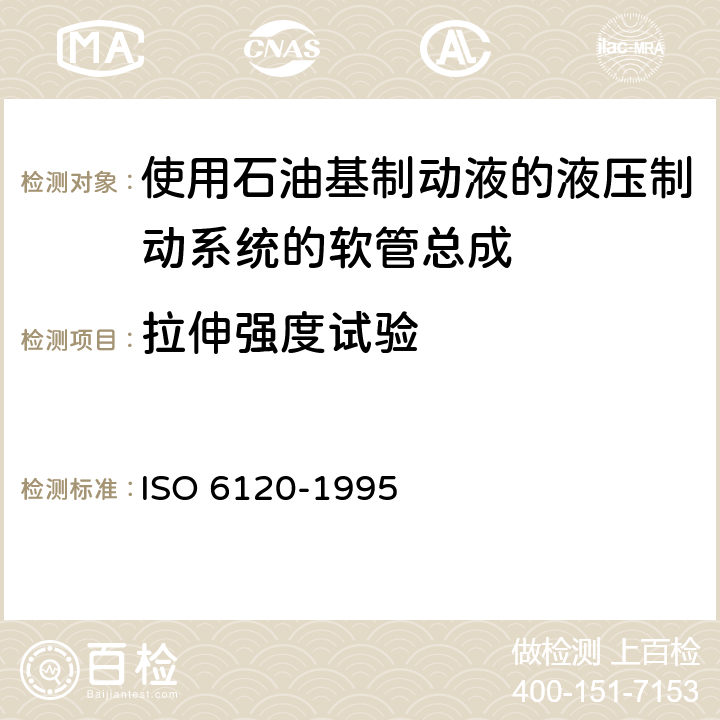 MA CNAS ilac-MRA

检测对象：使用石油基制动液的液压制动系统的软管总成

检测项目：拉伸强度试验

检测标准：ISO 6120-1995

百检
Baijiantest.com

做检测 上百检
400-151-7153